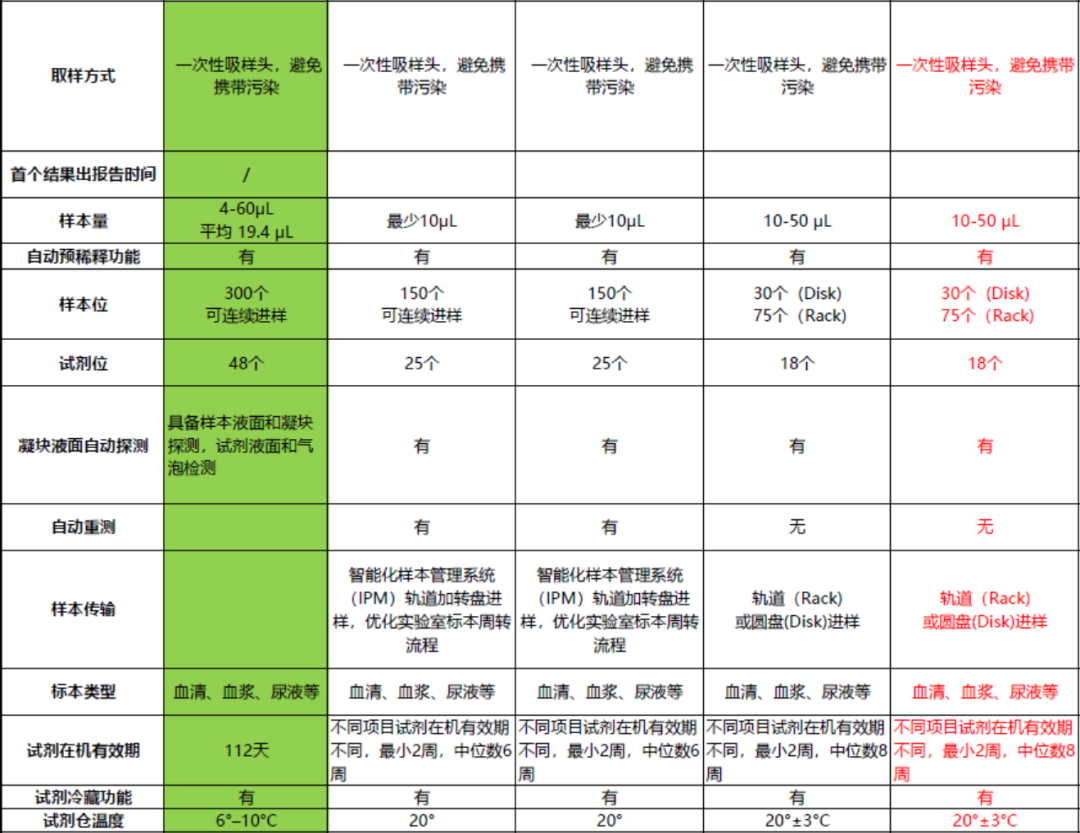 | 取样方式 | 一次性吸样头，避免携带污染 | 一次性吸样头，避免携带污染 | 一次性吸样头，避免携带污染 | 一次性吸样头，避免携带污染 | 一次性吸样头，避免携带污染 |
|---|---|---|---|---|---|
| 首个结果出报告时间 | / | | | | |
| 样本量 | 4-60μL 平均 19.4 μL | 最少10μL | 最少10μL | 10-50 μL | 10-50 μL |
| 自动预稀释功能 | 有 | 有 | 有 | 有 | 有 |
| 样本位 | 300个 可连续进样 | 150个 可连续进样 | 150个 可连续进样 | 30个（Disk） 75个（Rack） | 30个（Disk） 75个（Rack） |
| 试剂位 | 48个 | 25个 | 25个 | 18个 | 18个 |
| 凝块液面自动探测 | 具备样本液面和凝块探测，试剂液面和气泡检测 | 有 | 有 | 有 | 有 |
| 自动重测 | | 有 | 有 | 无 | 无 |
| 样本传输 | | 智能化样本管理系统（IPM）轨道加转盘进样，优化实验室标本周转流程 | 智能化样本管理系统（IPM）轨道加转盘进样，优化实验室标本周转流程 | 轨道（Rack）或圆盘(Disk)进样 | 轨道（Rack）或圆盘(Disk)进样 |
| 标本类型 | 血清、血浆、尿液等 | 血清、血浆、尿液等 | 血清、血浆、尿液等 | 血清、血浆、尿液等 | 血清、血浆、尿液等 |
| 试剂在机有效期 | 112天 | 不同项目试剂在机有效期不同，最小2周，中位数6周 | 不同项目试剂在机有效期不同，最小2周，中位数6周 | 不同项目试剂在机有效期不同，最小2周，中位数8周 | 不同项目试剂在机有效期不同，最小2周，中位数8周 |
| 试剂冷藏功能 | 有 | 有 | 有 | 有 | 有 |
| 试剂仓温度 | 6°–10°C | 20° | 20° | 20°±3°C | 20°±3°C |